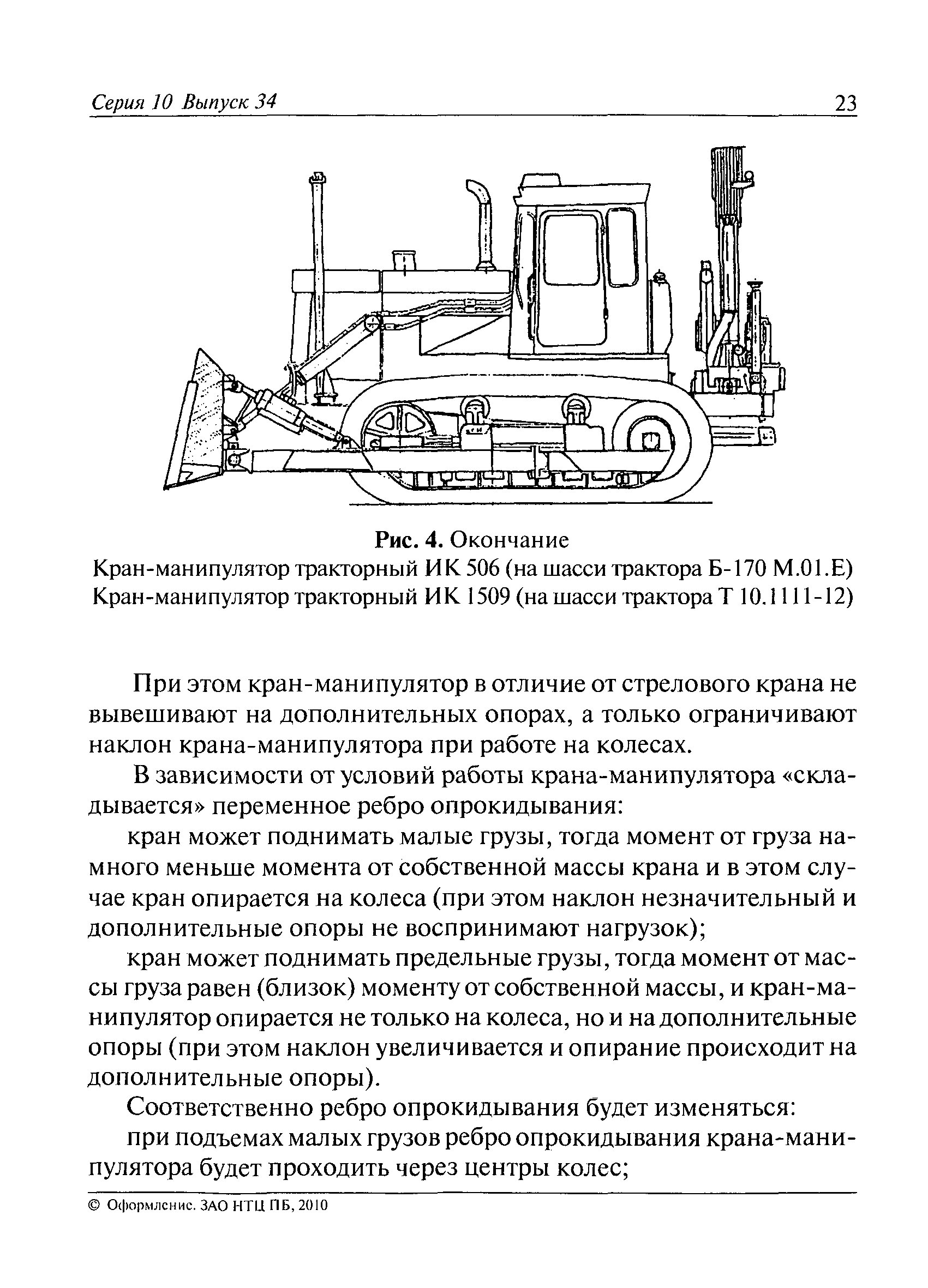 Серия 10 Выпуск 34

23

Рис. 4. Окончание
Кран-манипулятор тракторный ИК 506 (на шасси трактора Б-170 М.01.Е)
Кран-манипулятор тракторный ИК 1509 (на шасси трактора Т 10.1111-12)

При этом кран-манипулятор в отличие от стрелового крана не вывешивают на дополнительных опорах, а только ограничивают наклон крана-манипулятора при работе на колесах.

В зависимости от условий работы крана-манипулятора «складывается» переменное ребро опрокидывания:

кран может поднимать малые грузы, тогда момент от груза намного меньше момента от собственной массы крана и в этом случае кран опирается на колеса (при этом наклон незначительный и дополнительные опоры не воспринимают нагрузок);

кран может поднимать предельные грузы, тогда момент от массы груза равен (близок) моменту от собственной массы, и кран-манипулятор опирается не только на колеса, но и на дополнительные опоры (при этом наклон увеличивается и опирание происходит на дополнительные опоры).

Соответственно ребро опрокидывания будет изменяться:

при подъемах малых грузов ребро опрокидывания крана-манипулятора будет проходить через центры колес;

© Оформление. ЗАО НТЦ ПБ, 2010